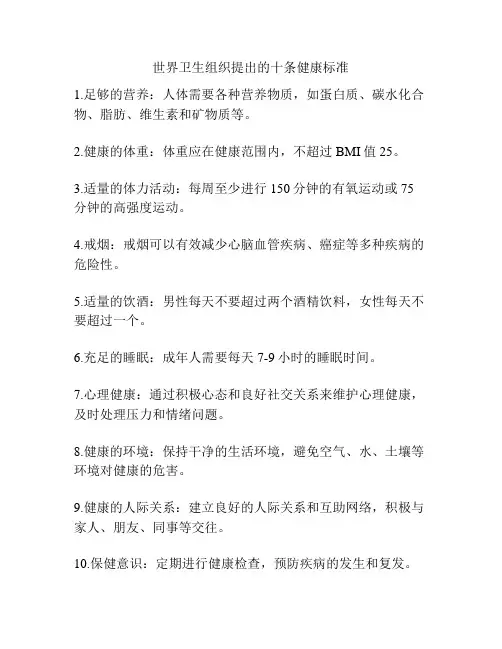 世界卫生组织提出的十条健康标准

1.足够的营养：人体需要各种营养物质，如蛋白质、碳水化合物、脂肪、维生素和矿物质等。

2.健康的体重：体重应在健康范围内，不超过 BMI 值 25。

3.适量的体力活动：每周至少进行 150 分钟的有氧运动或 75 分钟的高强度运动。

4.戒烟：戒烟可以有效减少心脑血管疾病、癌症等多种疾病的危险性。

5.适量的饮酒：男性每天不要超过两个酒精饮料，女性每天不要超过一个。

6.充足的睡眠：成年人需要每天 7-9 小时的睡眠时间。

7.心理健康：通过积极心态和良好社交关系来维护心理健康，及时处理压力和情绪问题。

8.健康的环境：保持干净的生活环境，避免空气、水、土壤等环境对健康的危害。

9.健康的人际关系：建立良好的人际关系和互助网络，积极与家人、朋友、同事等交往。

10.保健意识：定期进行健康检查，预防疾病的发生和复发。